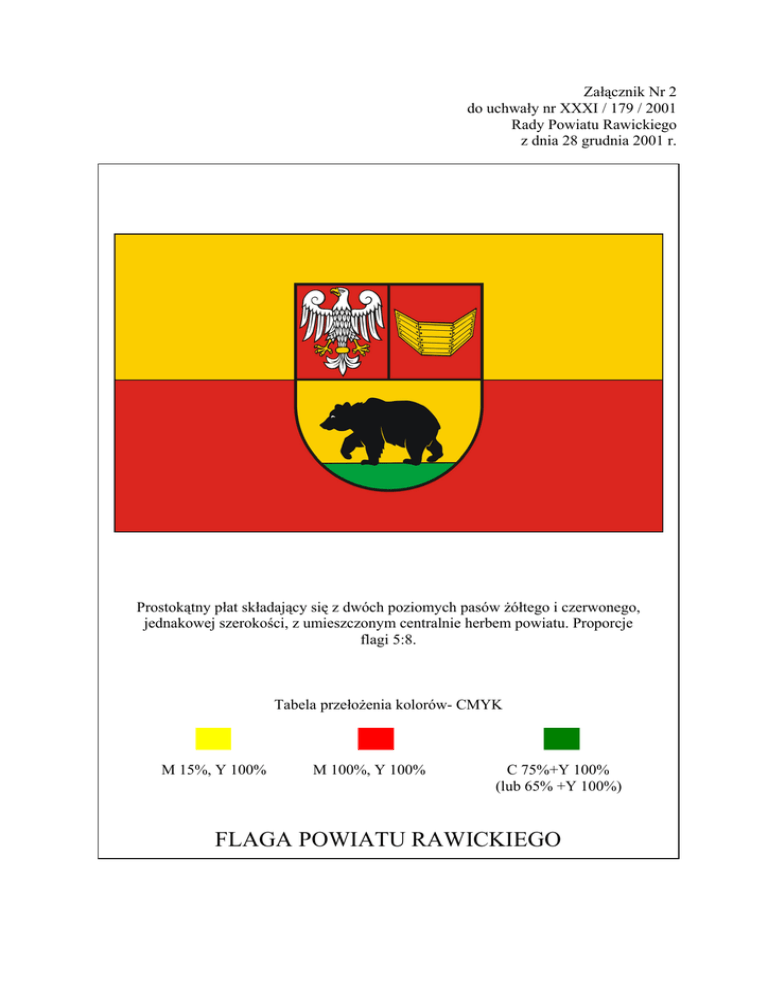 Załącznik Nr 2
do uchwały nr XXXI / 179 / 2001
Rady Powiatu Rawickiego
z dnia 28 grudnia 2001 r.

Prostokątny płat składający się z dwóch poziomych pasów żółtego i czerwonego, jednakowej szerokości, z umieszczonym centralnie herbem powiatu. Proporcje flagi 5:8.

Tabela przełożenia kolorów- CMYK

M 15%, Y 100%

M 100%, Y 100%

C 75%+Y 100%
(lub 65% +Y 100%)

FLAGA POWIATU RAWICKIEGO